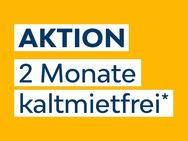 AKTION
2 Monate
kaltmietfrei*